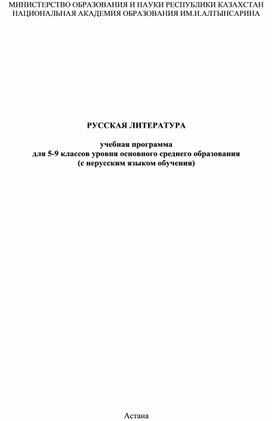 МИНИСТЕРСТВО ОБРАЗОВАНИЯ И НАУКИ РЕСПУБЛИКИ КАЗАХСТАН
НАЦИОНАЛЬНАЯ АКАДЕМИЯ ОБРАЗОВАНИЯ ИМ.И.АЛТЫНСАРИНА

РУССКАЯ ЛИТЕРАТУРА

учебная программа
для 5-9 классов уровня основного среднего образования
(с нерусским языком обучения)

Астана